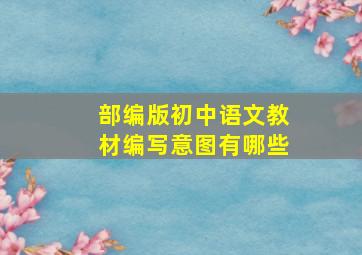 部编版初中语文教材编写意图有哪些